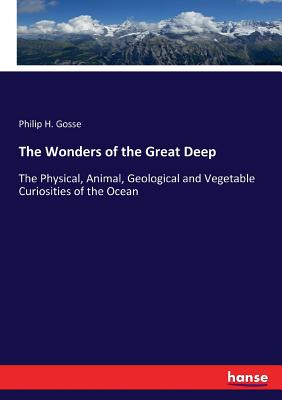 Philip H. Gosse

The Wonders of the Great Deep

The Physical, Animal, Geological and Vegetable Curiosities of the Ocean

hanse